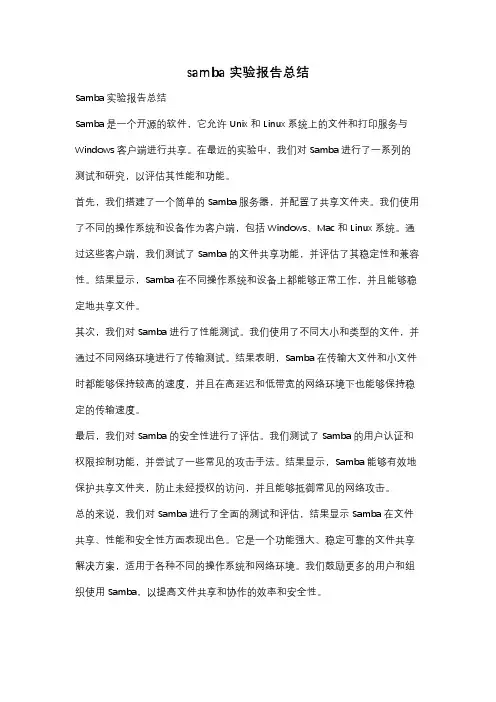 samba 实验报告总结

Samba 实验报告总结

Samba 是一个开源的软件，它允许 Unix 和 Linux 系统上的文件和打印服务与 Windows 客户端进行共享。在最近的实验中，我们对 Samba 进行了一系列的测试和研究，以评估其性能和功能。

首先，我们搭建了一个简单的 Samba 服务器，并配置了共享文件夹。我们使用了不同的操作系统和设备作为客户端，包括 Windows、Mac 和 Linux 系统。通过这些客户端，我们测试了 Samba 的文件共享功能，并评估了其稳定性和兼容性。结果显示，Samba 在不同操作系统和设备上都能够正常工作，并且能够稳定地共享文件。

其次，我们对 Samba 进行了性能测试。我们使用了不同大小和类型的文件，并通过不同网络环境进行了传输测试。结果表明，Samba 在传输大文件和小文件时都能够保持较高的速度，并且在高延迟和低带宽的网络环境下也能够保持稳定的传输速度。

最后，我们对 Samba 的安全性进行了评估。我们测试了 Samba 的用户认证和权限控制功能，并尝试了一些常见的攻击手法。结果显示，Samba 能够有效地保护共享文件夹，防止未经授权的访问，并且能够抵御常见的网络攻击。

总的来说，我们对 Samba 进行了全面的测试和评估，结果显示 Samba 在文件共享、性能和安全性方面表现出色。它是一个功能强大、稳定可靠的文件共享解决方案，适用于各种不同的操作系统和网络环境。我们鼓励更多的用户和组织使用 Samba，以提高文件共享和协作的效率和安全性。